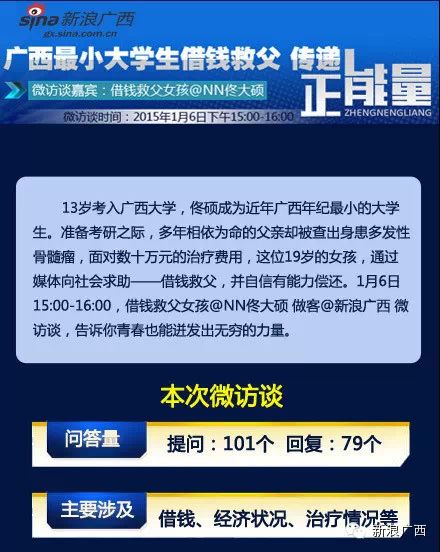 sina 新浪广西
gx.sina.com.cn

广西最小大学生借钱救父 传递正能量
ZHENGNENGLIANG

微访谈嘉宾：借钱救父女孩@NN佟大硕

微访谈时间：2015年1月6日下午15:00-16:00

13岁考入广西大学，佟硕成为近年广西年纪最小的大学生。准备考研之际，多年相依为命的父亲却被查出身患多发性骨髓瘤，面对数十万元的治疗费用，这位19岁的女孩，通过媒体向社会求助——借钱救父，并自信有能力偿还。1月6日15:00-16:00，借钱救父女孩@NN佟大硕 做客@新浪广西 微访谈，告诉你青春也能迸发出无穷的力量。

本次微访谈

问答量 提问：101个 回复：79个

主要涉及 借钱、经济状况、治疗情况等

新浪广西